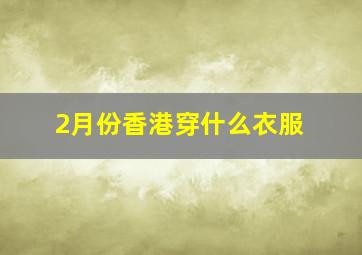 2月份香港穿什么衣服